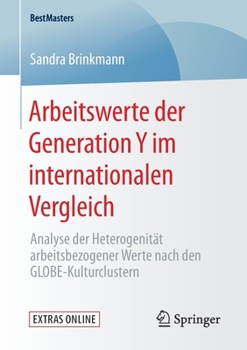 BestMasters

Sandra Brinkmann

Arbeitswerte der Generation Y im internationalen Vergleich

Analyse der Heterogenität arbeitsbezogener Werte nach den GLOBE-Kulturclustern

EXTRAS ONLINE

Springer